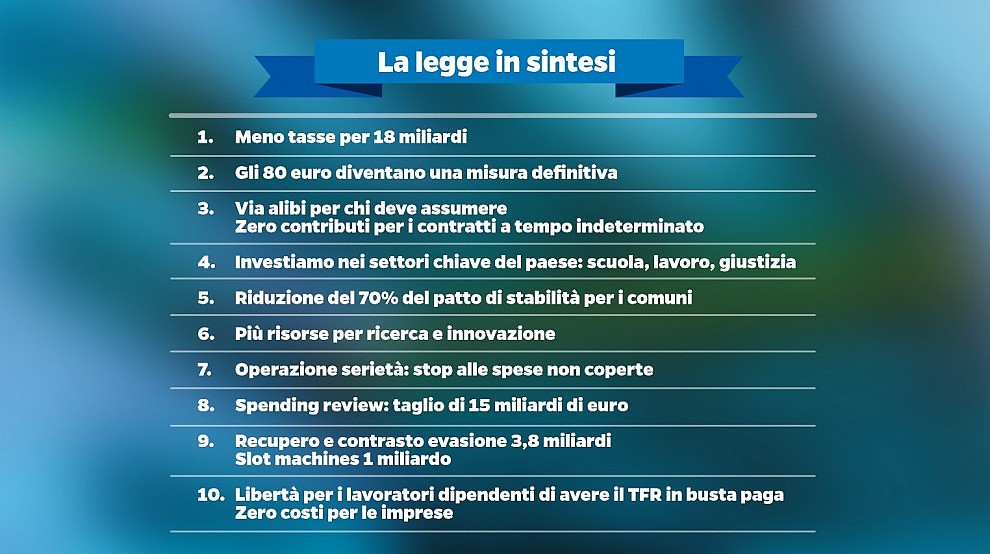 La legge in sintesi

1. Meno tasse per 18 miliardi

2. Gli 80 euro diventano una misura definitiva

3. Via alibi per chi deve assumere
Zero contributi per i contratti a tempo indeterminato

4. Investiamo nei settori chiave del paese: scuola, lavoro, giustizia

5. Riduzione del 70% del patto di stabilità per i comuni

6. Più risorse per ricerca e innovazione

7. Operazione serietà: stop alle spese non coperte

8. Spending review: taglio di 15 miliardi di euro

9. Recupero e contrasto evasione 3,8 miliardi
Slot machines 1 miliardo

10. Libertà per i lavoratori dipendenti di avere il TFR in busta paga
Zero costi per le imprese